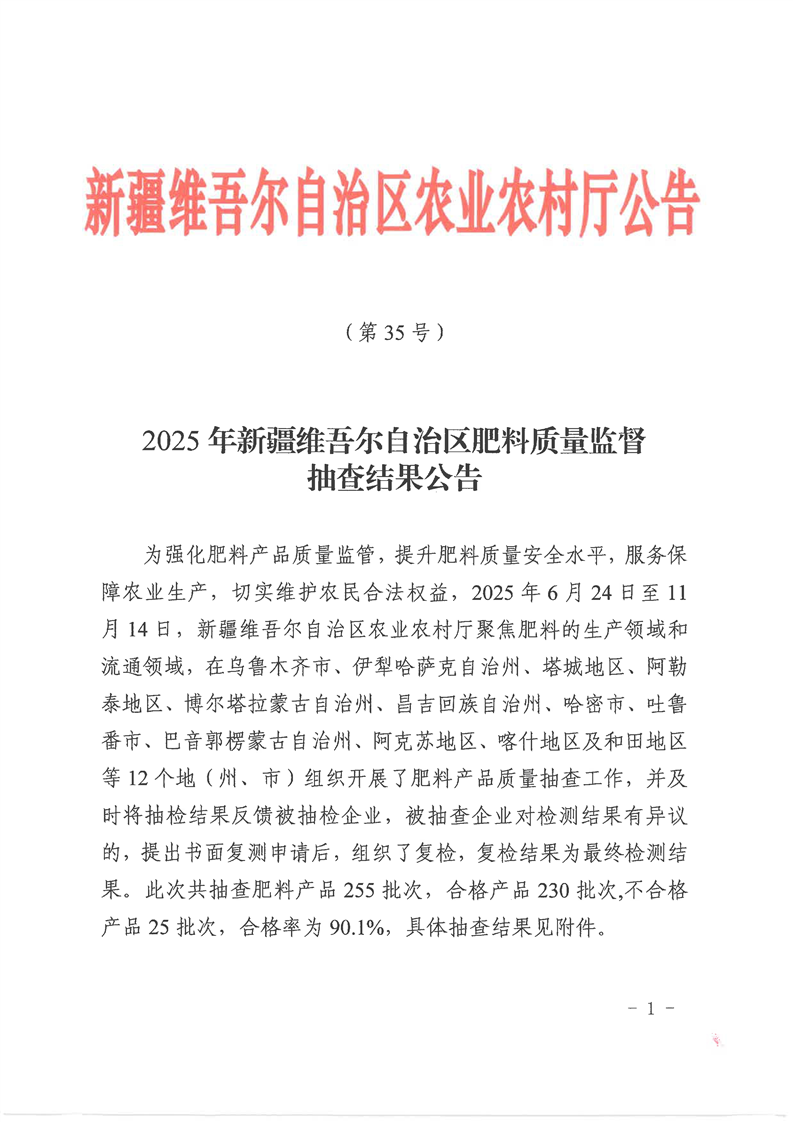 新疆维吾尔自治区农业农村厅公告

（第 35 号）

2025 年新疆维吾尔自治区肥料质量监督抽查结果公告

为强化肥料产品质量监管，提升肥料质量安全水平，服务保障农业生产，切实维护农民合法权益，2025 年 6 月 24 日至 11 月 14 日，新疆维吾尔自治区农业农村厅聚焦肥料的生产领域和流通领域，在乌鲁木齐市、伊犁哈萨克自治州、塔城地区、阿勒泰地区、博尔塔拉蒙古自治州、昌吉回族自治州、哈密市、吐鲁番市、巴音郭楞蒙古自治州、阿克苏地区、喀什地区及和田地区等 12 个地（州、市）组织开展了肥料产品质量抽查工作，并及时将抽检结果反馈被抽检企业，被抽查企业对检测结果有异议的，提出书面复测申请后，组织了复检，复检结果为最终检测结果。此次共抽查肥料产品 255 批次，合格产品 230 批次,不合格产品 25 批次，合格率为 90.1%，具体抽查结果见附件。

- 1 -